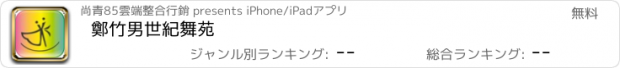 尚青85雲端整合行銷 presents iPhone/iPadアプリ
無料
鄭竹男世紀舞苑
ジャンル別ランキング: --
総合ランキング: --